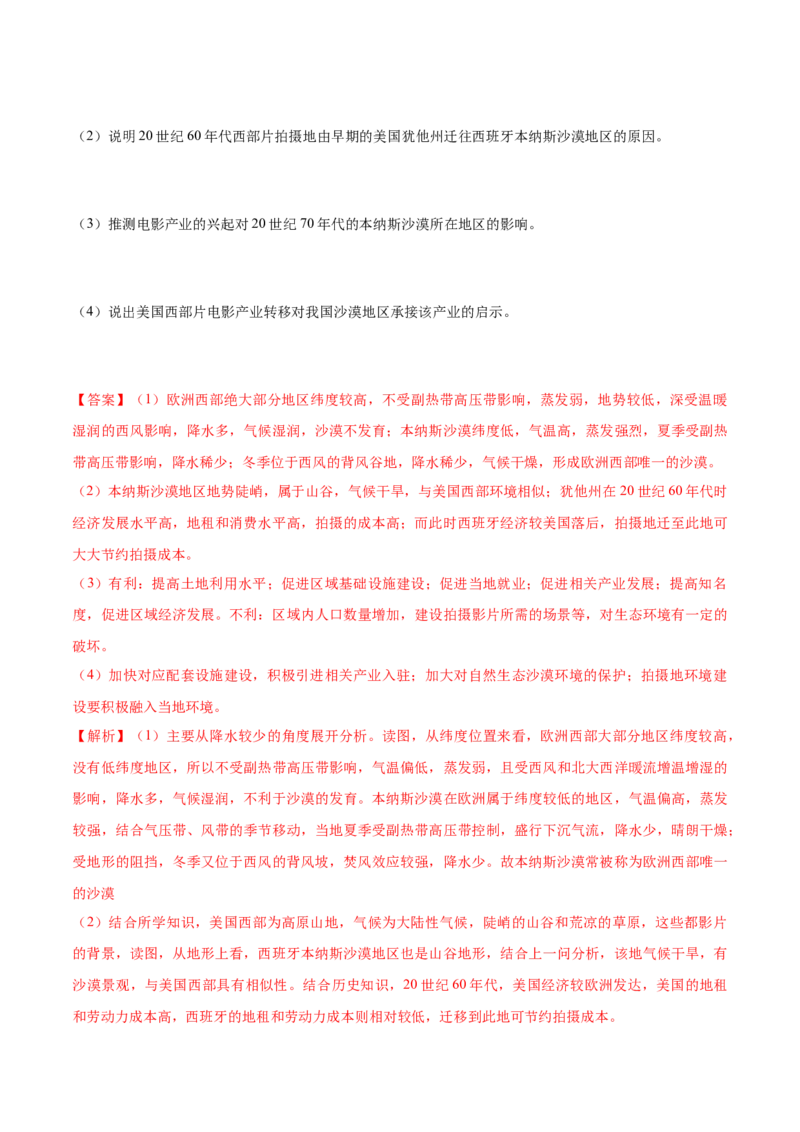 （2）说明20世纪60年代西部片拍摄地由早期的美国犹他州迁往西班牙本纳斯沙漠地区的原因。

（3）推测电影产业的兴起对20世纪70年代的本纳斯沙漠所在地区的影响。

（4）说出美国西部片电影产业转移对我国沙漠地区承接该产业的启示。

【答案】（1）欧洲西部绝大部分地区纬度较高，不受副热带高压带影响，蒸发弱，地势较低，深受温暖湿润的西风影响，降水多，气候湿润，沙漠不发育；本纳斯沙漠纬度低，气温高，蒸发强烈，夏季受副热带高压带影响，降水稀少；冬季位于西风的背风谷地，降水稀少，气候干燥，形成欧洲西部唯一的沙漠。
（2）本纳斯沙漠地区地势陡峭，属于山谷，气候干旱，与美国西部环境相似；犹他州在20世纪60年代时经济发展水平高，地租和消费水平高，拍摄的成本高；而此时西班牙经济较美国落后，拍摄地迁至此地可大大节约拍摄成本。
（3）有利：提高土地利用水平；促进区域基础设施建设；促进当地就业；促进相关产业发展；提高知名度，促进区域经济发展。不利：区域内人口数量增加，建设拍摄影片所需的场景等，对生态环境有一定的破坏。
（4）加快对应配套设施建设，积极引进相关产业入驻；加大对自然生态沙漠环境的保护；拍摄地环境建设要积极融入当地环境。
【解析】（1）主要从降水较少的角度展开分析。读图，从纬度位置来看，欧洲西部大部分地区纬度较高，没有低纬度地区，所以不受副热带高压带影响，气温偏低，蒸发弱，且受西风和北大西洋暖流增温增湿的影响，降水多，气候湿润，不利于沙漠的发育。本纳斯沙漠在欧洲属于纬度较低的地区，气温偏高，蒸发较强，结合气压带、风带的季节移动，当地夏季受副热带高压带控制，盛行下沉气流，降水少，晴朗干燥；受地形的阻挡，冬季又位于西风的背风坡，焚风效应较强，降水少。故本纳斯沙漠常被称为欧洲西部唯一的沙漠
（2）结合所学知识，美国西部为高原山地，气候为大陆性气候，陡峭的山谷和荒凉的草原，这些都影片的背景，读图，从地形上看，西班牙本纳斯沙漠地区也是山谷地形，结合上一问分析，该地气候干旱，有沙漠景观，与美国西部具有相似性。结合历史知识，20世纪60年代，美国经济较欧洲发达，美国的地租和劳动力成本高，西班牙的地租和劳动力成本则相对较低，迁移到此地可节约拍摄成本。